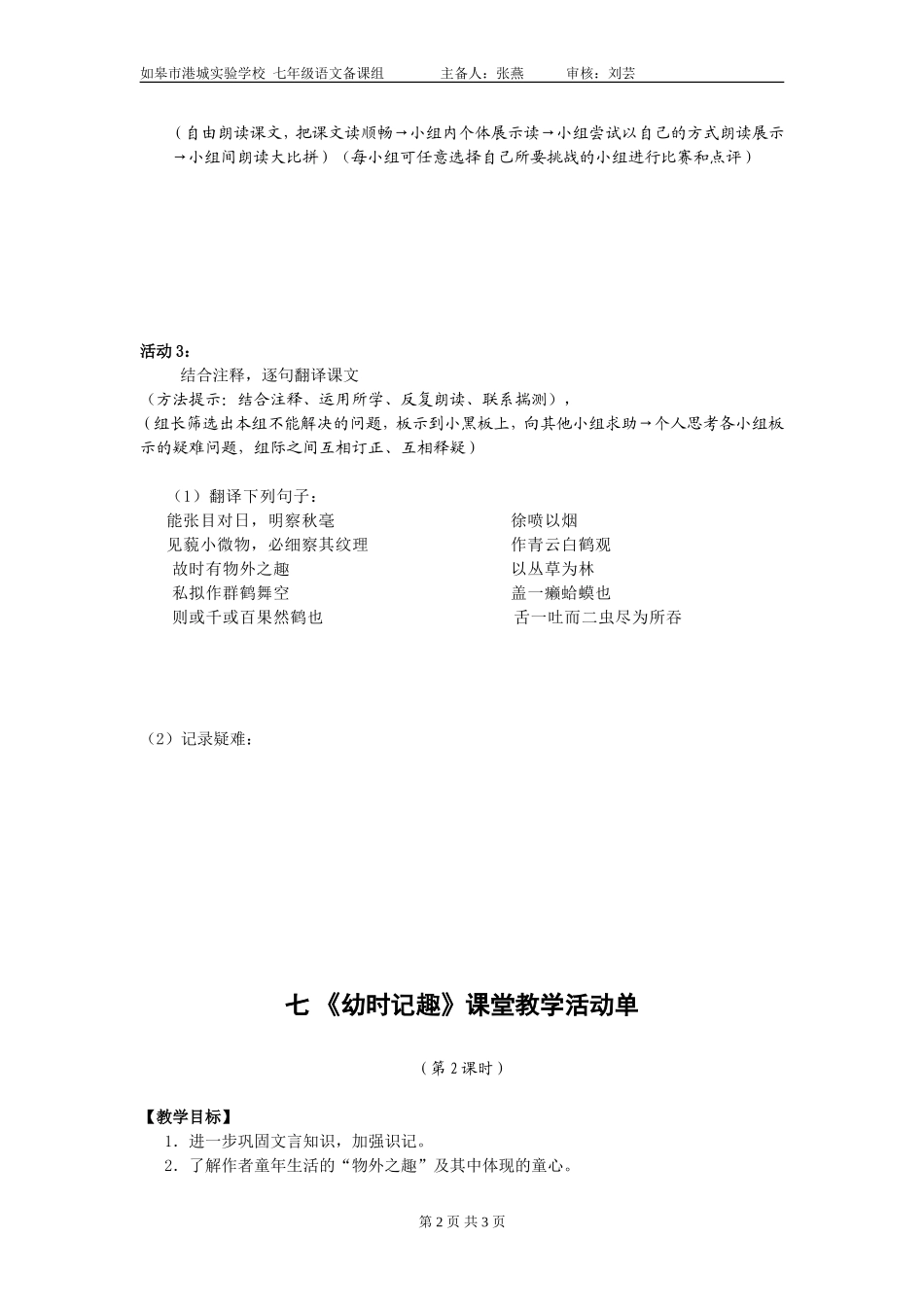 如皋市港城实验学校 七年级语文备课组 主备人：张燕 审核：刘芸

（自由朗读课文，把课文读顺畅→小组内个体展示读→小组尝试以自己的方式朗读展示→小组间朗读大比拼）（每小组可任意选择自己所要挑战的小组进行比赛和点评）

活动 3：
结合注释，逐句翻译课文
（方法提示：结合注释、运用所学、反复朗读、联系揣测），
（组长筛选出本组不能解决的问题，板示到小黑板上，向其他小组求助→个人思考各小组板示的疑难问题，组际之间互相订正、互相释疑）

（1）翻译下列句子：
能张目对日，明察秋毫
见藐小微物，必细察其纹理
故时有物外之趣
私拟作群鹤舞空
则或千或百果然鹤也

徐喷以烟
作青云白鹤观
以丛草为林
盖一癞蛤蟆也
舌一吐而二虫尽为所吞

（2）记录疑难：

七 《幼时记趣》课堂教学活动单

（第 2 课时）

【教学目标】
1．进一步巩固文言知识，加强识记。
2．了解作者童年生活的“物外之趣”及其中体现的童心。

第 2 页 共 3 页